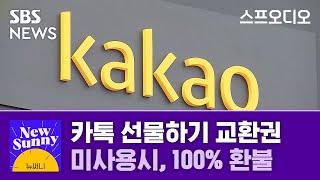 SBS NEWS

스프오디오

kakao

New Sunny

뉴써니

카톡 선물하기 교환권
미사용시, 100% 환불